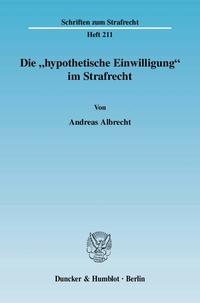 Schriften zum Strafrecht

Heft 211

Die „hypothetische Einwilligung“ im Strafrecht

Von

Andreas Albrecht

Duncker & Humblot · Berlin